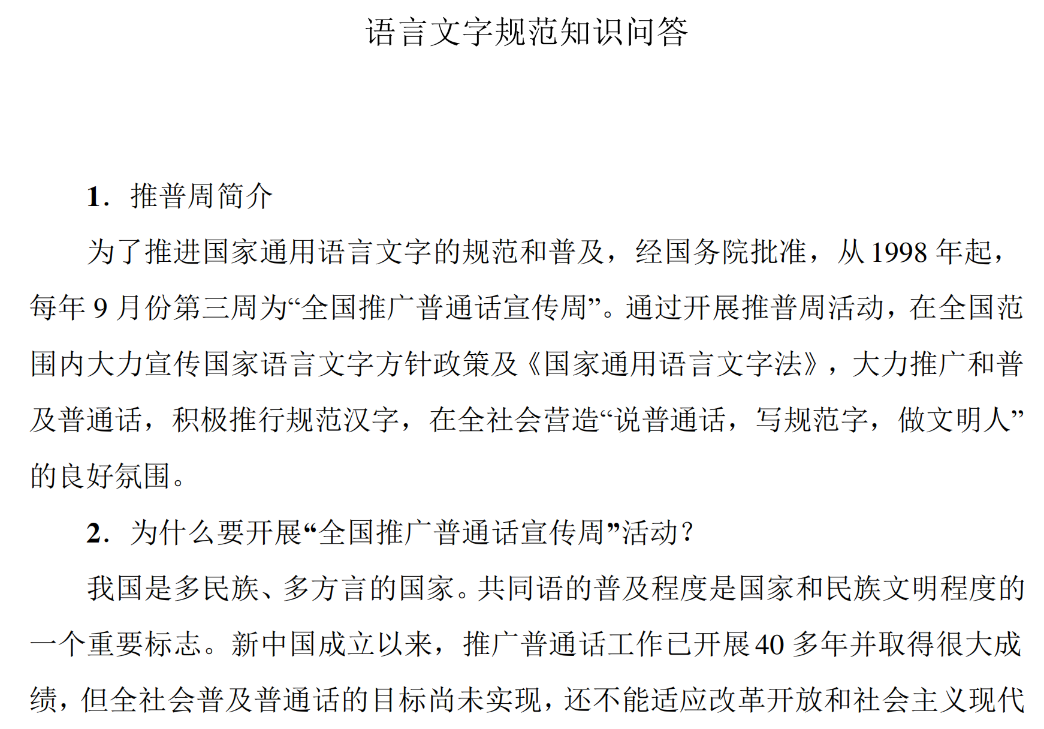 语言文字规范知识问答

1．推普周简介

为了推进国家通用语言文字的规范和普及，经国务院批准，从1998年起，每年9月份第三周为“全国推广普通话宣传周”。通过开展推普周活动，在全国范围内大力宣传国家语言文字方针政策及《国家通用语言文字法》，大力推广和普及普通话，积极推行规范汉字，在全社会营造“说普通话，写规范字，做文明人”的良好氛围。

2．为什么要开展“全国推广普通话宣传周”活动？

我国是多民族、多方言的国家。共同语的普及程度是国家和民族文明程度的一个重要标志。新中国成立以来，推广普通话工作已开展40多年并取得很大成绩，但全社会普及普通话的目标尚未实现，还不能适应改革开放和社会主义现代